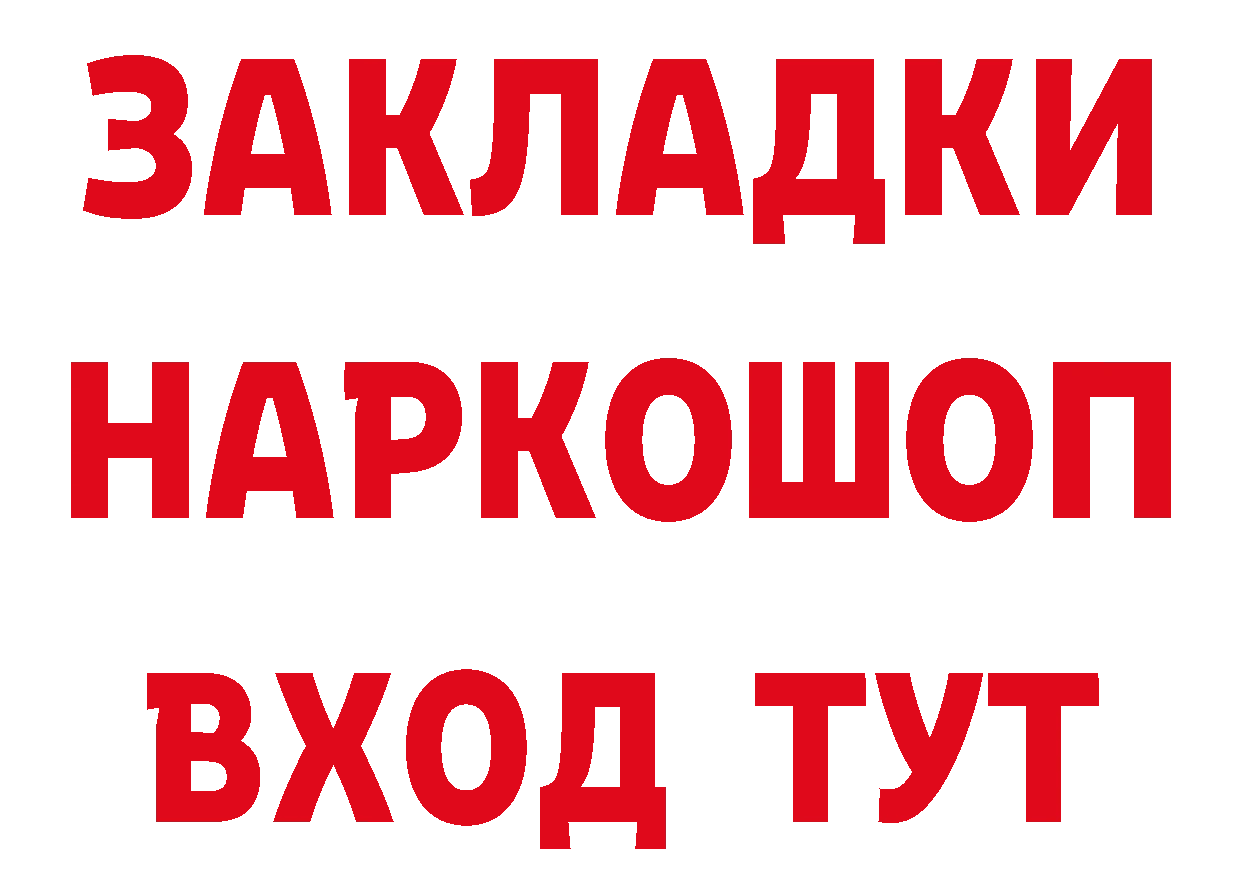 ЗАКЛАДКИ НАРКОШОП ВХОД ТУТ